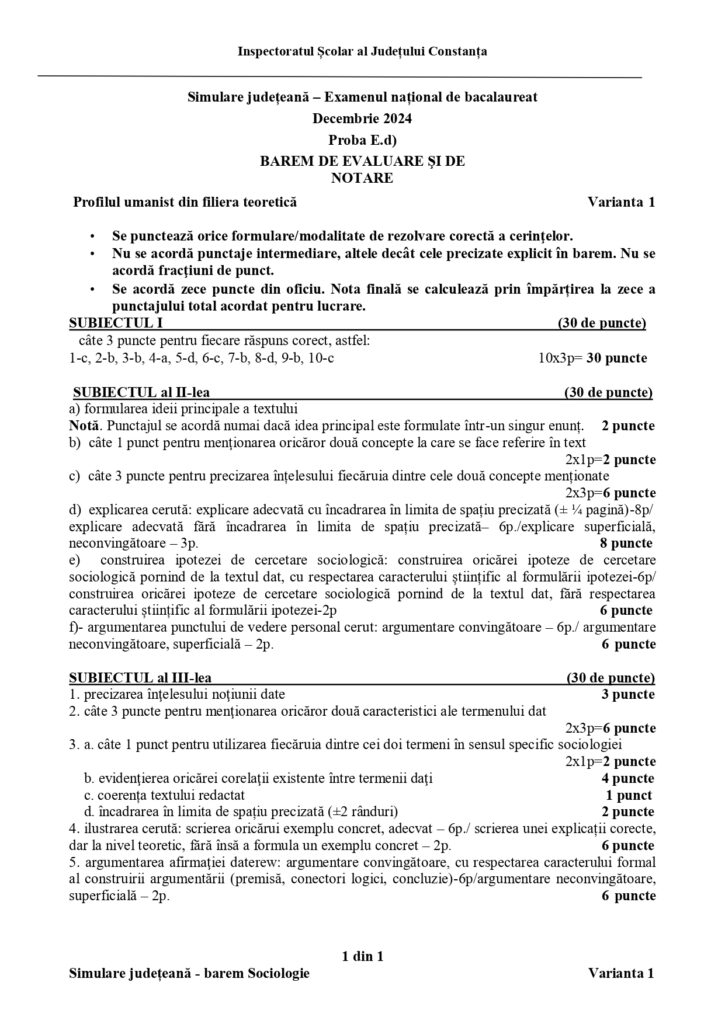 Inspectoratul Școlar al Județului Constanța

Simulare județeană – Examenul național de bacalaureat
Decembrie 2024
Proba E.d)
BAREM DE EVALUARE ȘI DE NOTARE

Profilul umanist din filiera teoretică Varianta 1

• Se punctează orice formulare/modalitate de rezolvare corectă a cerințelor.
• Nu se acordă punctaje intermediare, altele decât cele precizate explicit în barem. Nu se acordă fracțiuni de punct.
• Se acordă zece puncte din oficiu. Nota finală se calculează prin împărțirea la zece a punctajului total acordat pentru lucrare.

SUBIECTUL I (30 de puncte)
câte 3 puncte pentru fiecare răspuns corect, astfel:
1-c, 2-b, 3-b, 4-a, 5-d, 6-c, 7-b, 8-d, 9-b, 10-c 10x3p= 30 puncte

SUBIECTUL al II-lea (30 de puncte)
a) formularea ideii principale a textului
Notă. Punctajul se acordă numai dacă idea principal este formulate într-un singur enunț. 2 puncte
b) câte 1 punct pentru menționarea oricăror două concepte la care se face referire în text
2x1p=2 puncte
c) câte 3 puncte pentru precizarea înțelesului fiecăruia dintre cele două concepte menționate
2x3p=6 puncte
d) explicarea cerută: explicare adecvată cu încadrarea în limita de spațiu precizată (± ¼ pagină)-8p/ explicare adecvată fără încadrarea în limita de spațiu precizată– 6p./explicare superficială, neconvingătoare – 3p. 8 puncte
e) construirea ipotezei de cercetare sociologică: construirea oricărei ipoteze de cercetare sociologică pornind de la textul dat, cu respectarea caracterului științific al formulării ipotezei-6p/ construirea oricărei ipoteze de cercetare sociologică pornind de la textul dat, fără respectarea caracterului științific al formulării ipotezei-2p 6 puncte
f)- argumentarea punctului de vedere personal cerut: argumentare convingătoare – 6p./ argumentare neconvingătoare, superficială – 2p. 6 puncte

SUBIECTUL al III-lea (30 de puncte)
1. precizarea înțelesului noțiunii date 3 puncte
2. câte 3 puncte pentru menționarea oricăror două caracteristici ale termenului dat
2x3p=6 puncte
3. a. câte 1 punct pentru utilizarea fiecăruia dintre cei doi termeni în sensul specific sociologiei
2x1p=2 puncte
b. evidențierea oricărei corelații existente între termenii dați 4 puncte
c. coerența textului redactat 1 punct
d. încadrarea în limita de spațiu precizată (±2 rânduri) 2 puncte
4. ilustrarea cerută: scrierea oricărui exemplu concret, adecvat – 6p./ scrierea unei explicații corecte, dar la nivel teoretic, fără însă a formula un exemplu concret – 2p. 6 puncte
5. argumentarea afirmației daterew: argumentare convingătoare, cu respectarea caracterului formal al construirii argumentării (premisă, conectori logici, concluzie)-6p/argumentare neconvingătoare, superficială – 2p. 6 puncte

1 din 1
Simulare județeană - barem Sociologie Varianta 1